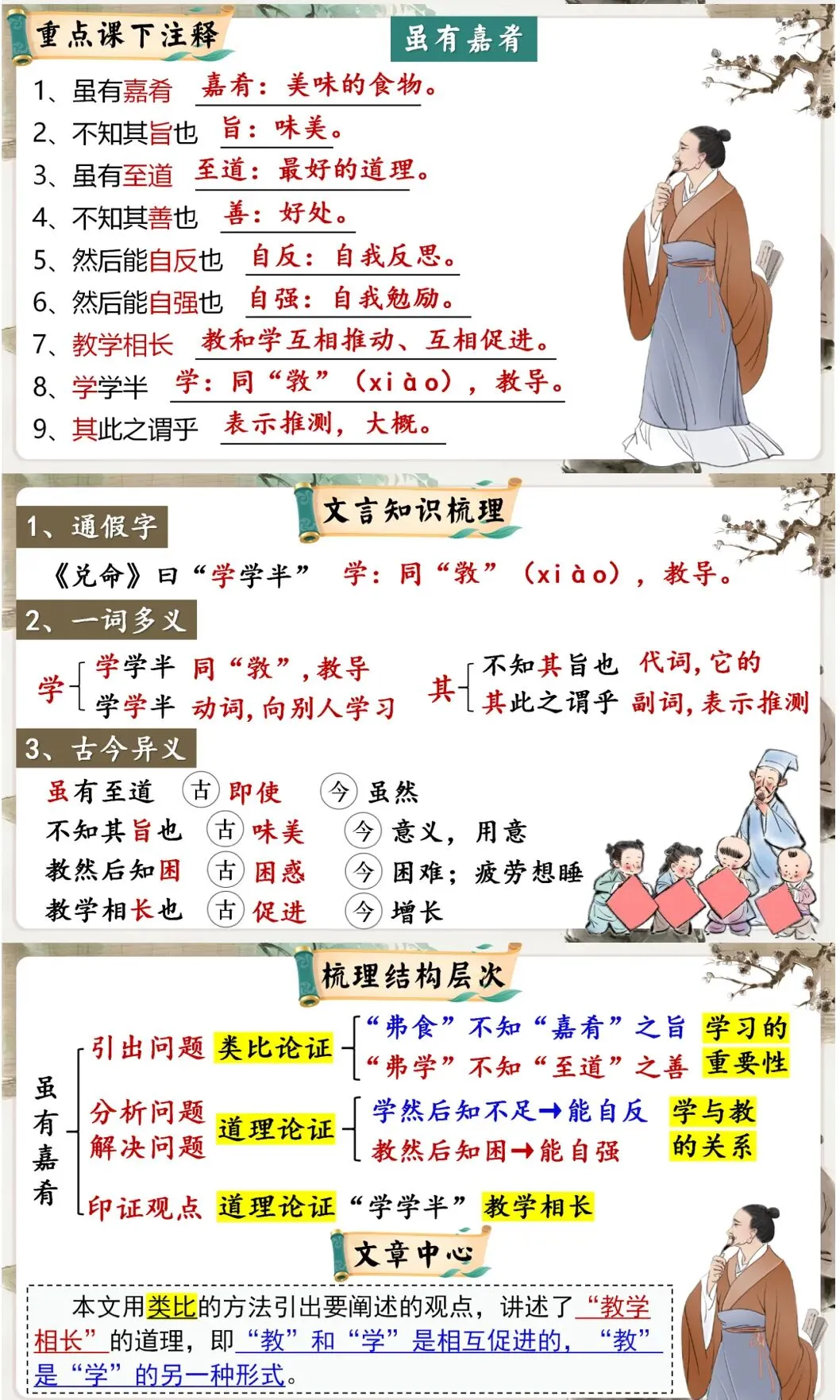 重点课下注释

虽有嘉肴

1、虽有嘉肴 嘉肴：美味的食物。
2、不知其旨也 旨：味美。
3、虽有至道 至道：最好的道理。
4、不知其善也 善：好处。
5、然后能自反也 自反：自我反思。
6、然后能自强也 自强：自我勉励。
7、教学相长 教和学互相推动、互相促进。
8、学学半 学：同“敩”（xiào），教导。
9、其此之谓乎 表示推测，大概。

文言知识梳理

1、通假字

《兑命》曰“学学半” 学：同“敩”（xiào），教导。

2、一词多义

学 学学半 同“敩”，教导
学学半 动词，向别人学习

其 不知其旨也 代词，它的
其此之谓乎 副词，表示推测

3、古今异义

虽有至道 古 即使 今 虽然
不知其旨也 古 味美 今 意义，用意
教然后知困 古 困惑 今 困难；疲劳想睡
教学相长也 古 促进 今 增长

梳理结构层次

虽有嘉肴
引出问题 类比论证 “弗食”不知“嘉肴”之旨 “弗学”不知“至道”之善 学习的重要性
分析问题 解决问题 道理论证 学然后知不足→能自反 教然后知困→能自强 学与教的关系
印证观点 道理论证 “学学半” 教学相长

文章中心

本文用类比的方法引出要阐述的观点，讲述了“教学相长”的道理，即“教”和“学”是相互促进的，“教”是“学”的另一种形式。